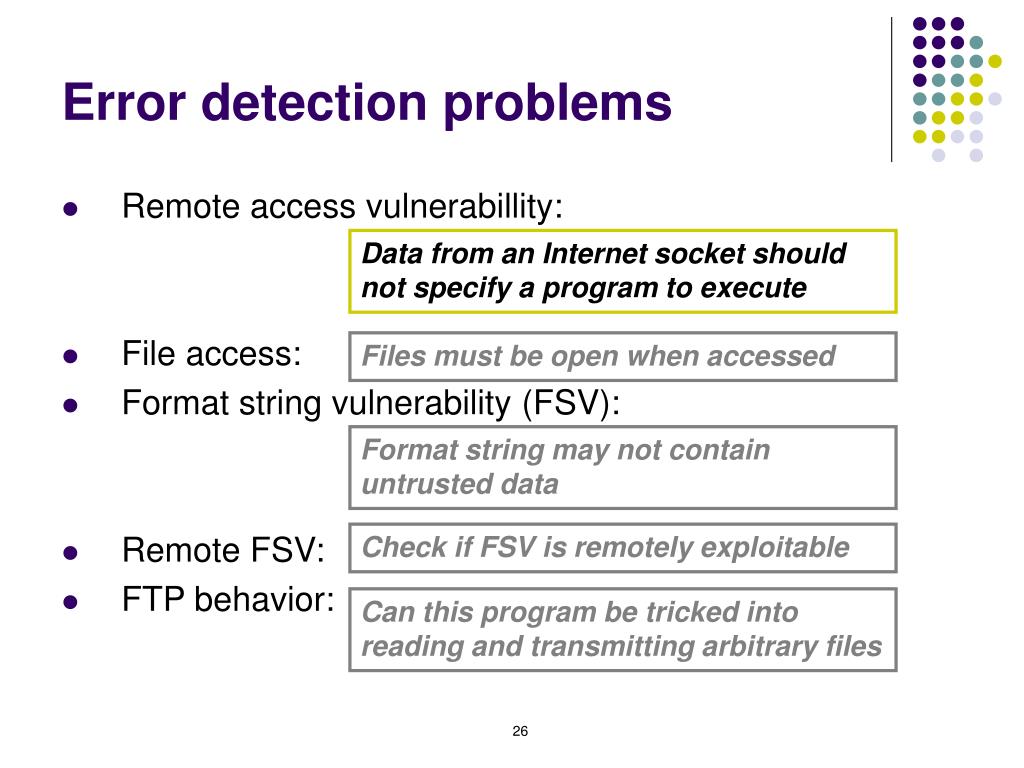 Error detection problems

- Remote access vulnerabillity:

Data from an Internet socket should not specify a program to execute

- File access:

Files must be open when accessed

- Format string vulnerability (FSV):

Format string may not contain untrusted data

- Remote FSV:

Check if FSV is remotely exploitable

- FTP behavior:

Can this program be tricked into reading and transmitting arbitrary files

26